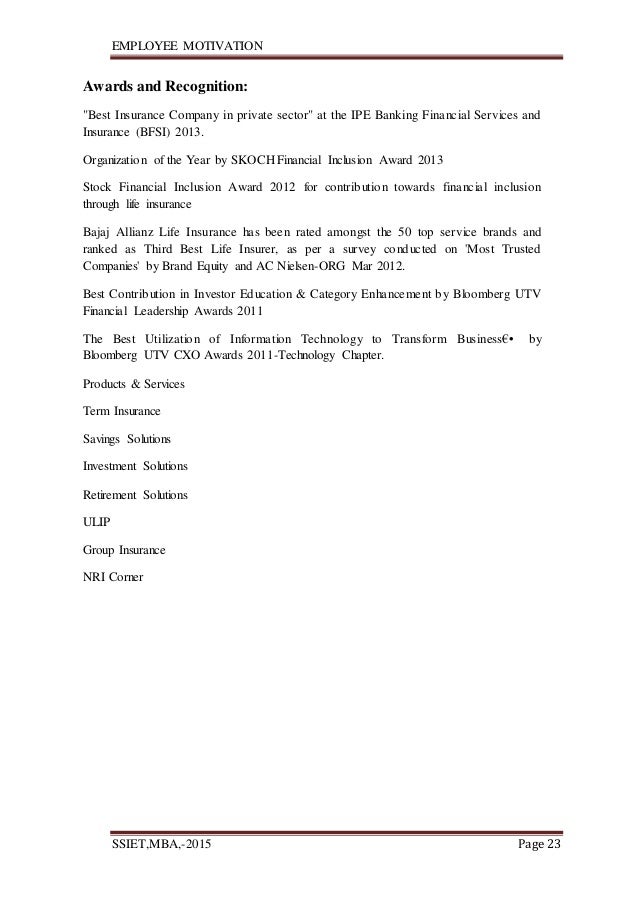 EMPLOYEE MOTIVATION

Awards and Recognition:

"Best Insurance Company in private sector" at the IPE Banking Financial Services and Insurance (BFSI) 2013.

Organization of the Year by SKOCH Financial Inclusion Award 2013

Stock Financial Inclusion Award 2012 for contribution towards financial inclusion through life insurance

Bajaj Allianz Life Insurance has been rated amongst the 50 top service brands and ranked as Third Best Life Insurer, as per a survey conducted on 'Most Trusted Companies' by Brand Equity and AC Nielsen-ORG Mar 2012.

Best Contribution in Investor Education & Category Enhancement by Bloomberg UTV Financial Leadership Awards 2011

The Best Utilization of Information Technology to Transform Business€• by Bloomberg UTV CXO Awards 2011-Technology Chapter.

Products & Services

Term Insurance

Savings Solutions

Investment Solutions

Retirement Solutions

ULIP

Group Insurance

NRI Corner

SSIET,MBA,-2015

Page 23